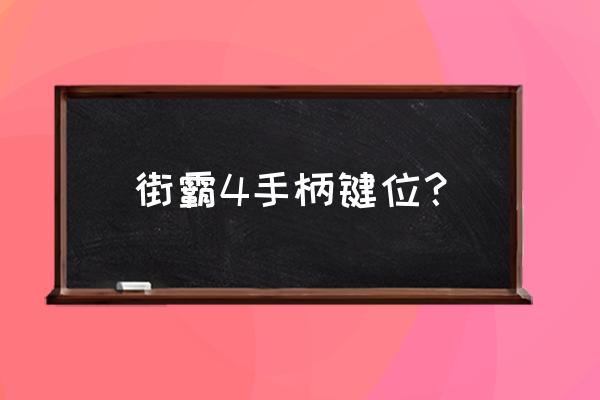 街霸4手柄键位？